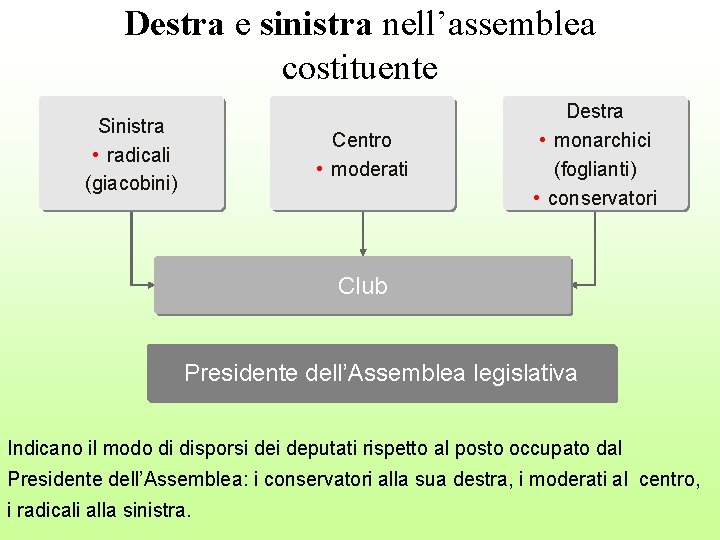 Destra e sinistra nell’assemblea costituente

Sinistra
• radicali
(giacobini)

Centro
• moderati

Destra
• monarchici
(foglianti)
• conservatori

Club

Presidente dell’Assemblea legislativa

Indicano il modo di disporsi dei deputati rispetto al posto occupato dal Presidente dell’Assemblea: i conservatori alla sua destra, i moderati al centro, i radicali alla sinistra.